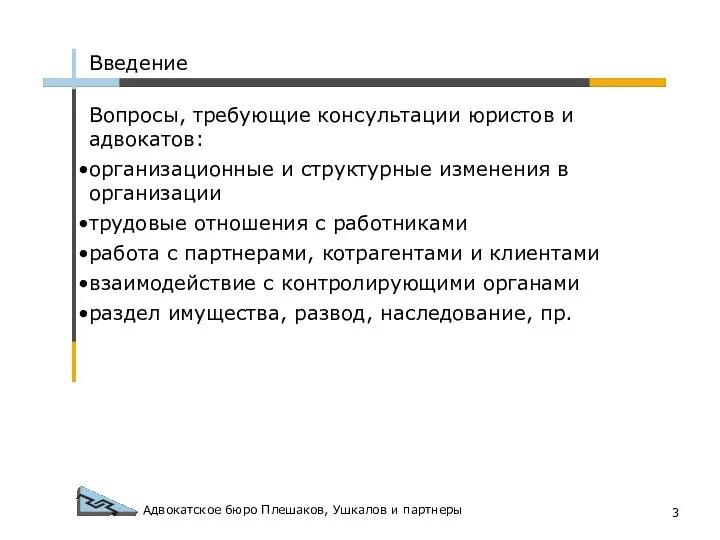 Введение

Вопросы, требующие консультации юристов и адвокатов:

•организационные и структурные изменения в организации

•трудовые отношения с работниками

•работа с партнерами, котрагентами и клиентами

•взаимодействие с контролирующими органами

•раздел имущества, развод, наследование, пр.

Адвокатское бюро Плешаков, Ушкалов и партнеры

3